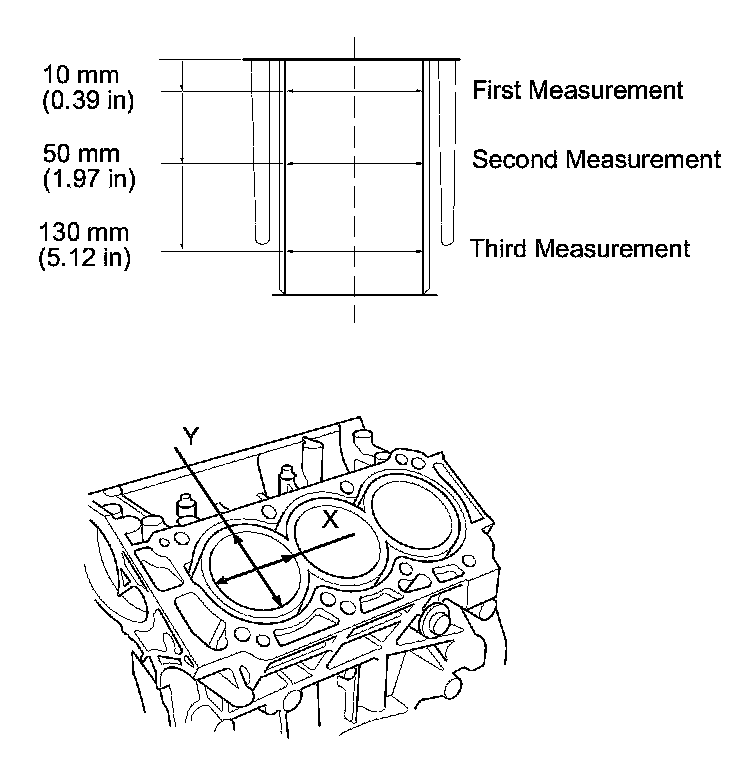 10 mm
(0.39 in)

50 mm
(1.97 in)

130 mm
(5.12 in)

First Measurement

Second Measurement

Third Measurement

Y

X